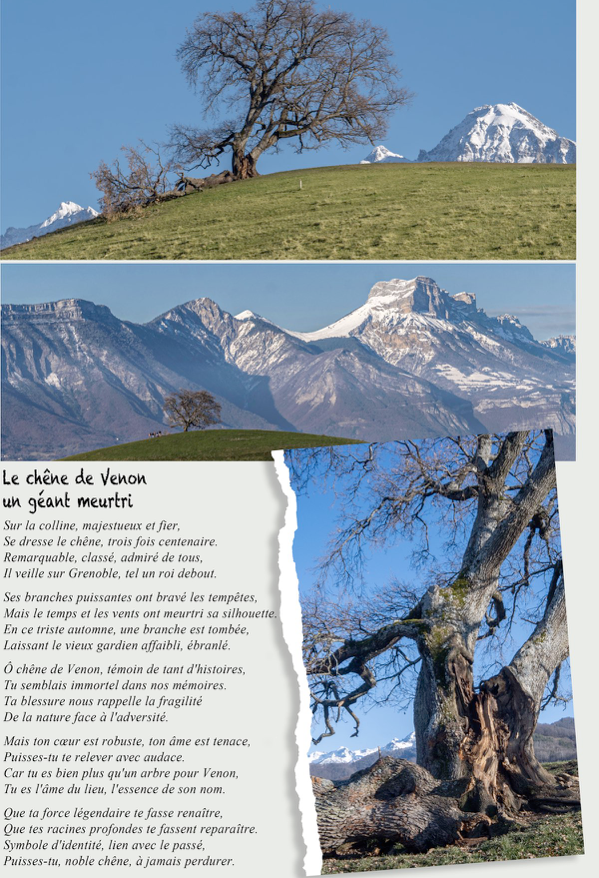 Le chêne de Venon
un géant meurtri

Sur la colline, majestueux et fier,
Se dresse le chêne, trois fois centenaire.
Remarquable, classé, admiré de tous,
Il veille sur Grenoble, tel un roi debout.

Ses branches puissantes ont bravé les tempêtes,
Mais le temps et les vents ont meurtri sa silhouette.
En ce triste automne, une branche est tombée,
Laissant le vieux gardien affaibli, ébranlé.

Ô chêne de Venon, témoin de tant d'histoires,
Tu semblais immortel dans nos mémoires.
Ta blessure nous rappelle la fragilité
De la nature face à l'adversité.

Mais ton cœur est robuste, ton âme est tenace,
Puisses-tu te relever avec audace.
Car tu es bien plus qu'un arbre pour Venon,
Tu es l'âme du lieu, l'essence de son nom.

Que ta force légendaire te fasse renaître,
Que tes racines profondes te fassent reparaître.
Symbole d'identité, lien avec le passé,
Puisses-tu, noble chêne, à jamais perdurer.